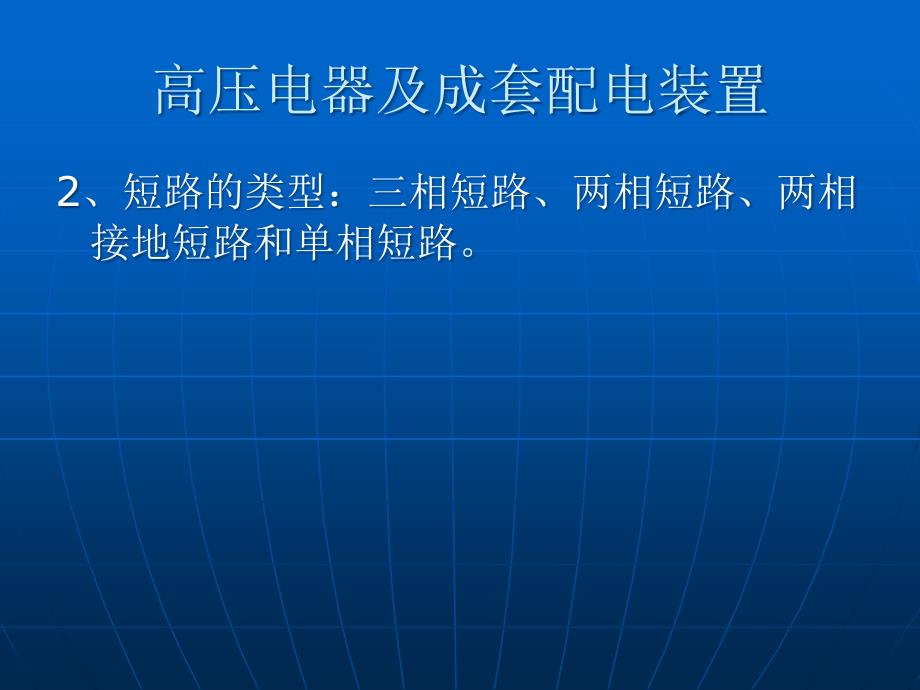 高压电器及成套配电装置

2、短路的类型：三相短路、两相短路、两相接地短路和单相短路。